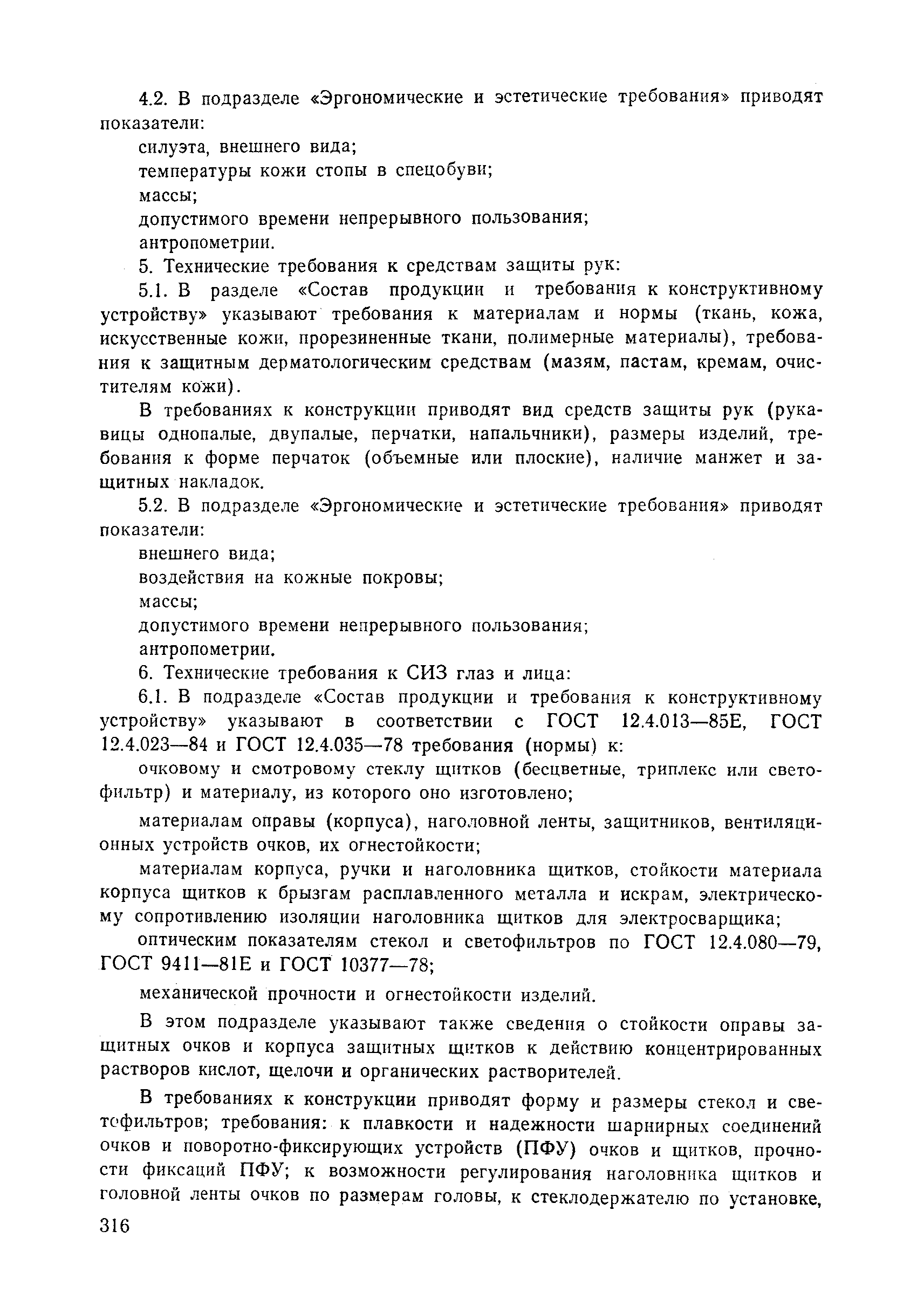 4.2. В подразделе «Эргономические и эстетические требования» приводят показатели:

силуэта, внешнего вида;

температуры кожи стопы в спецобуви;

массы;

допустимого времени непрерывного пользования;

антропометрии.

5. Технические требования к средствам защиты рук:

5.1. В разделе «Состав продукции и требования к конструктивному устройству» указывают требования к материалам и нормы (ткань, кожа, искусственные кожи, прорезиненные ткани, полимерные материалы), требования к защитным дерматологическим средствам (мазям, пастам, кремам, очистителям кожи).

В требованиях к конструкции приводят вид средств защиты рук (рукавицы однопалые, двупалые, перчатки, напальчники), размеры изделий, требования к форме перчаток (объемные или плоские), наличие манжет и защитных накладок.

5.2. В подразделе «Эргономические и эстетические требования» приводят показатели:

внешнего вида;

воздействия на кожные покровы;

массы;

допустимого времени непрерывного пользования;

антропометрии.

6. Технические требования к СИЗ глаз и лица:

6.1. В подразделе «Состав продукции и требования к конструктивному устройству» указывают в соответствии с ГОСТ 12.4.013—85Е, ГОСТ 12.4.023—84 и ГОСТ 12.4.035—78 требования (нормы) к:

очковому и смотровому стеклу щитков (бесцветные, триплекс или светофильтр) и материалу, из которого оно изготовлено;

материалам оправы (корпуса), наголовной ленты, защитников, вентиляционных устройств очков, их огнестойкости;

материалам корпуса, ручки и наголовника щитков, стойкости материала корпуса щитков к брызгам расплавленного металла и искрам, электрическому сопротивлению изоляции наголовника щитков для электросварщика;

оптическим показателям стекол и светофильтров по ГОСТ 12.4.080—79, ГОСТ 9411—81Е и ГОСТ 10377—78;

механической прочности и огнестойкости изделий.

В этом подразделе указывают также сведения о стойкости оправы защитных очков и корпуса защитных щитков к действию концентрированных растворов кислот, щелочи и органических растворителей.

В требованиях к конструкции приводят форму и размеры стекол и светофильтров; требования: к плавкости и надежности шарнирных соединений очков и поворотно-фиксирующих устройств (ПФУ) очков и щитков, прочности фиксаций ПФУ; к возможности регулирования наголовника щитков и головной ленты очков по размерам головы, к стеклодержателю по установке,

316